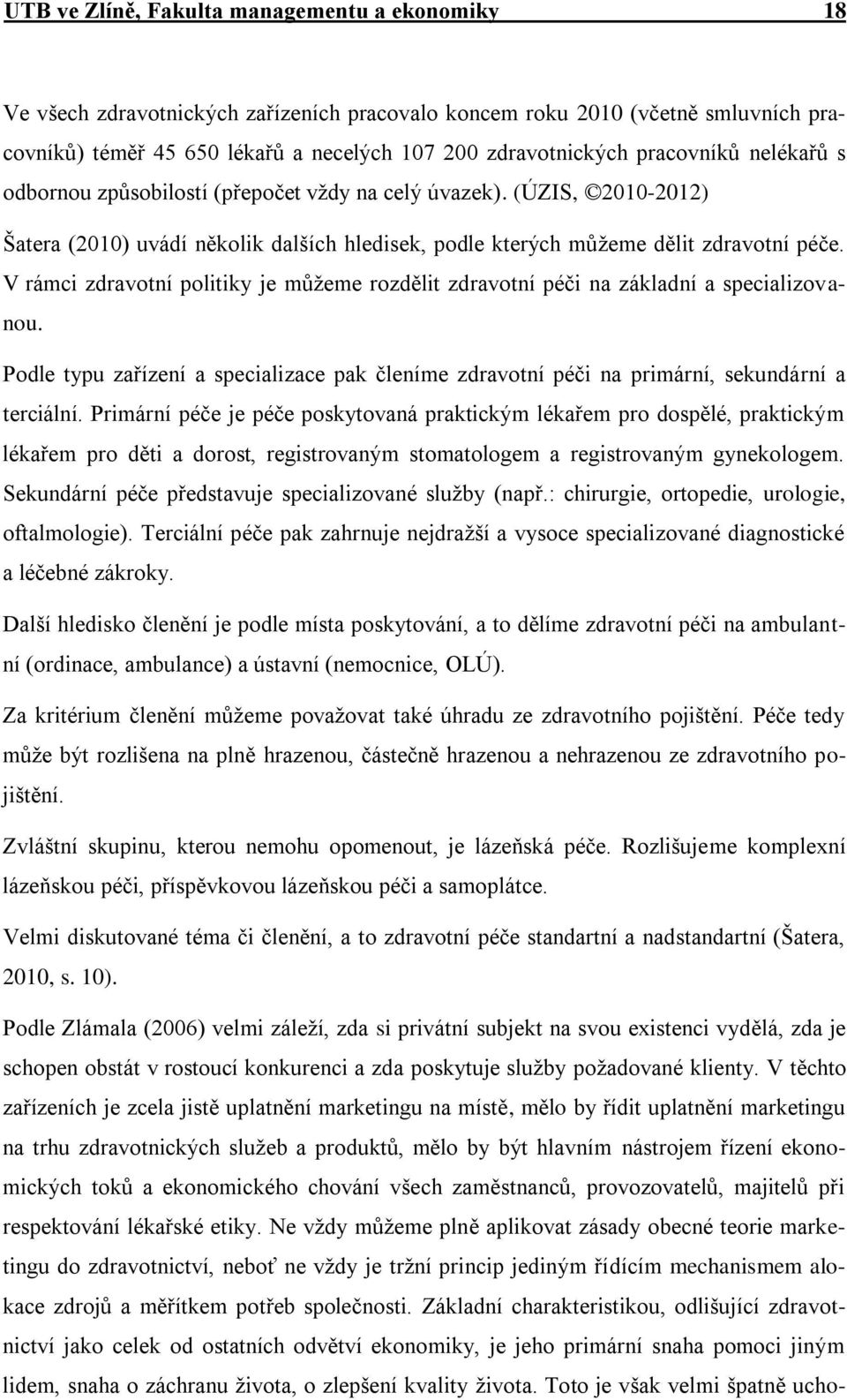 UTB ve Zlíně, Fakulta managementu a ekonomiky 18

Ve všech zdravotnických zařízeních pracovalo koncem roku 2010 (včetně smluvních pracovníků) téměř 45 650 lékařů a necelých 107 200 zdravotnických pracovníků nelékařů s odbornou způsobilostí (přepočet vždy na celý úvazek). (ÚZIS, ©2010-2012)

Šatera (2010) uvádí několik dalších hledisek, podle kterých můžeme dělit zdravotní péče. V rámci zdravotní politiky je můžeme rozdělit zdravotní péči na základní a specializovanou.

Podle typu zařízení a specializace pak členíme zdravotní péči na primární, sekundární a terciální. Primární péče je péče poskytovaná praktickým lékařem pro dospělé, praktickým lékařem pro děti a dorost, registrovaným stomatologem a registrovaným gynekologem. Sekundární péče představuje specializované služby (např.: chirurgie, ortopedie, urologie, oftalmologie). Terciální péče pak zahrnuje nejdražší a vysoce specializované diagnostické a léčebné zákroky.

Další hledisko členění je podle místa poskytování, a to dělíme zdravotní péči na ambulantní (ordinace, ambulance) a ústavní (nemocnice, OLÚ).

Za kritérium členění můžeme považovat také úhradu ze zdravotního pojištění. Péče tedy může být rozlišena na plně hrazenou, částečně hrazenou a nehrazenou ze zdravotního pojištění.

Zvláštní skupinu, kterou nemohu opomenout, je lázeňská péče. Rozlišujeme komplexní lázeňskou péči, příspěvkovou lázeňskou péči a samoplátce.

Velmi diskutované téma či členění, a to zdravotní péče standartní a nadstandartní (Šatera, 2010, s. 10).

Podle Zlámala (2006) velmi záleží, zda si privátní subjekt na svou existenci vydělá, zda je schopen obstát v rostoucí konkurenci a zda poskytuje služby požadované klienty. V těchto zařízeních je zcela jistě uplatnění marketingu na místě, mělo by řídit uplatnění marketingu na trhu zdravotnických služeb a produktů, mělo by být hlavním nástrojem řízení ekonomických toků a ekonomického chování všech zaměstnanců, provozovatelů, majitelů při respektování lékařské etiky. Ne vždy můžeme plně aplikovat zásady obecné teorie marketingu do zdravotnictví, neboť ne vždy je tržní princip jediným řídícím mechanismem alokace zdrojů a měřítkem potřeb společnosti. Základní charakteristikou, odlišující zdravotnictví jako celek od ostatních odvětví ekonomiky, je jeho primární snaha pomoci jiným lidem, snaha o záchranu života, o zlepšení kvality života. Toto je však velmi špatně ucho-